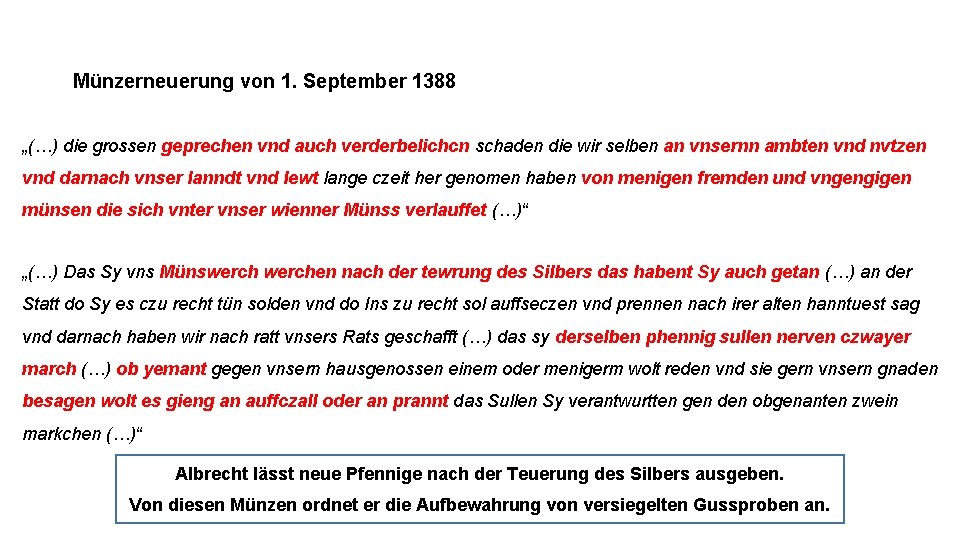 Münzerneuerung von 1. September 1388

„(…) die grossen geprechen vnd auch verderbelichcn schaden die wir selben an vnsernn ambten vnd nvtzen vnd darnach vnser lanndt vnd lewt lange czeit her genomen haben von menigen fremden und vngengigen münsen die sich vnter vnser wienner Münss verlauffet (…)“

„(…) Das Sy vns Münswerch werchen nach der tewrung des Silbers das habent Sy auch getan (…) an der Statt do Sy es czu recht tün solden vnd do Ins zu recht sol auffseczen vnd prennen nach irer alten hanntuest sag vnd darnach haben wir nach ratt vnsers Rats geschafft (…) das sy derselben phennig sullen nerven czwayer march (…) ob yemant gegen vnsern hausgenossen einem oder menigerm wolt reden vnd sie gern vnsern gnaden besagen wolt es gieng an auffczall oder an prannt das Sullen Sy verantwurtten gen den obgenanten zwein markchen (…)“

Albrecht lässt neue Pfennige nach der Teuerung des Silbers ausgeben.
Von diesen Münzen ordnet er die Aufbewahrung von versiegelten Gussproben an.